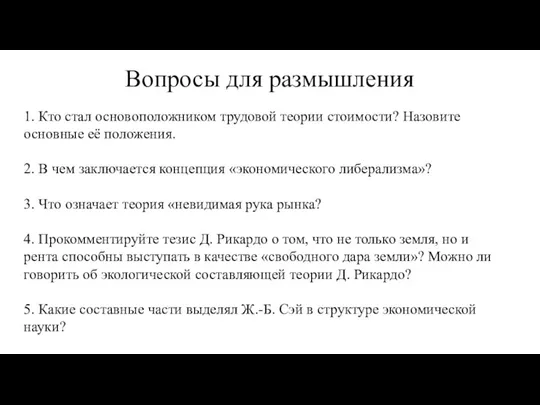 Вопросы для размышления

1. Кто стал основоположником трудовой теории стоимости? Назовите основные её положения.

2. В чем заключается концепция «экономического либерализма»?

3. Что означает теория «невидимая рука рынка?

4. Прокомментируйте тезис Д. Рикардо о том, что не только земля, но и рента способны выступать в качестве «свободного дара земли»? Можно ли говорить об экологической составляющей теории Д. Рикардо?

5. Какие составные части выделял Ж.-Б. Сэй в структуре экономической науки?